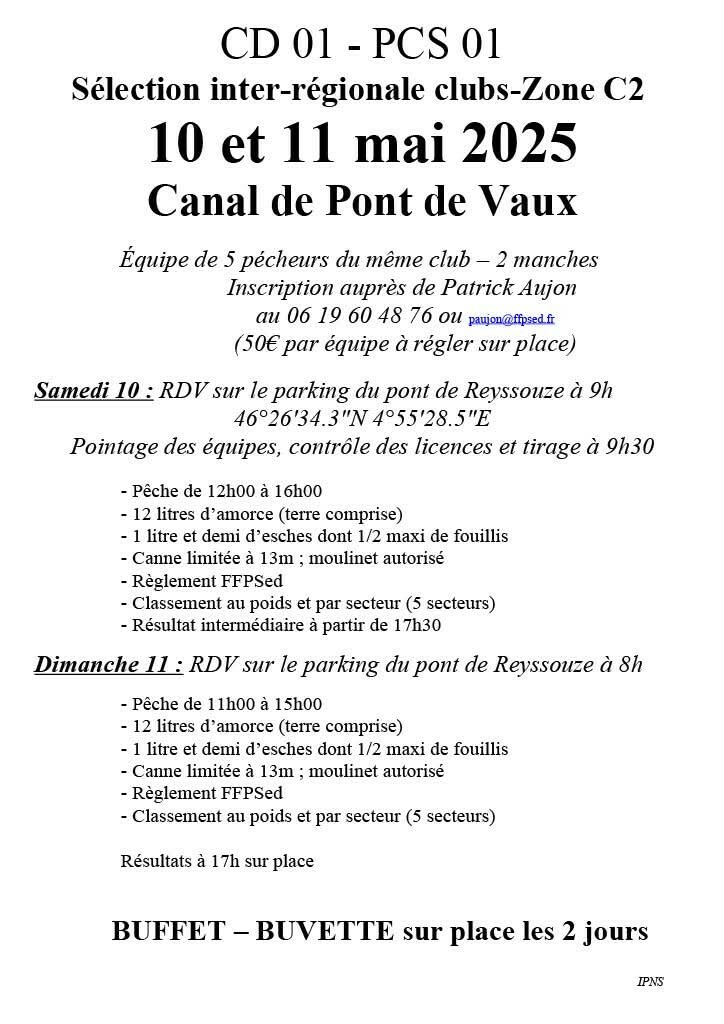 CD 01 - PCS 01
Sélection inter-régionale clubs-Zone C2
10 et 11 mai 2025
Canal de Pont de Vaux

Équipe de 5 pêcheurs du même club – 2 manches
Inscription auprès de Patrick Aujon
au 06 19 60 48 76 ou paujon@ffpsed.fr
(50€ par équipe à régler sur place)

Samedi 10 : RDV sur le parking du pont de Reyssouze à 9h
46°26'34.3"N 4°55'28.5"E
Pointage des équipes, contrôle des licences et tirage à 9h30

- Pêche de 12h00 à 16h00
- 12 litres d'amorce (terre comprise)
- 1 litre et demi d'esches dont 1/2 maxi de fouillis
- Canne limitée à 13m ; moulinet autorisé
- Règlement FFPSed
- Classement au poids et par secteur (5 secteurs)
- Résultat intermédiaire à partir de 17h30

Dimanche 11 : RDV sur le parking du pont de Reyssouze à 8h

- Pêche de 11h00 à 15h00
- 12 litres d'amorce (terre comprise)
- 1 litre et demi d'esches dont 1/2 maxi de fouillis
- Canne limitée à 13m ; moulinet autorisé
- Règlement FFPSed
- Classement au poids et par secteur (5 secteurs)

Résultats à 17h sur place

BUFFET – BUVETTE sur place les 2 jours

IPNS